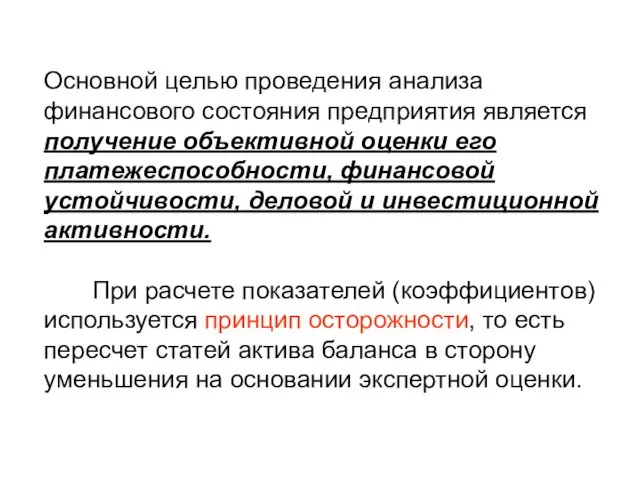 Основной целью проведения анализа финансового состояния предприятия является получение объективной оценки его платежеспособности, финансовой устойчивости, деловой и инвестиционной активности.

При расчете показателей (коэффициентов) используется принцип осторожности, то есть пересчет статей актива баланса в сторону уменьшения на основании экспертной оценки.